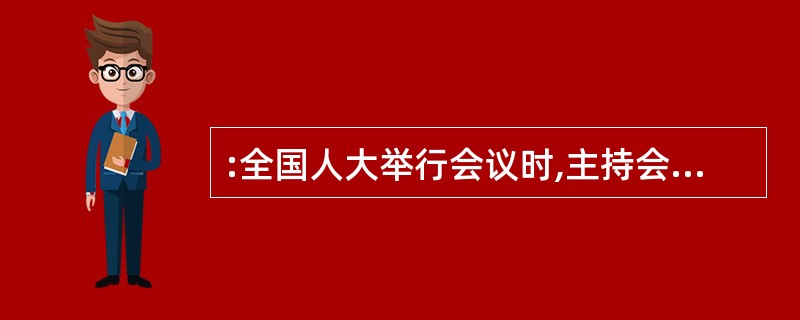 :全国人大举行会议时,主持会...